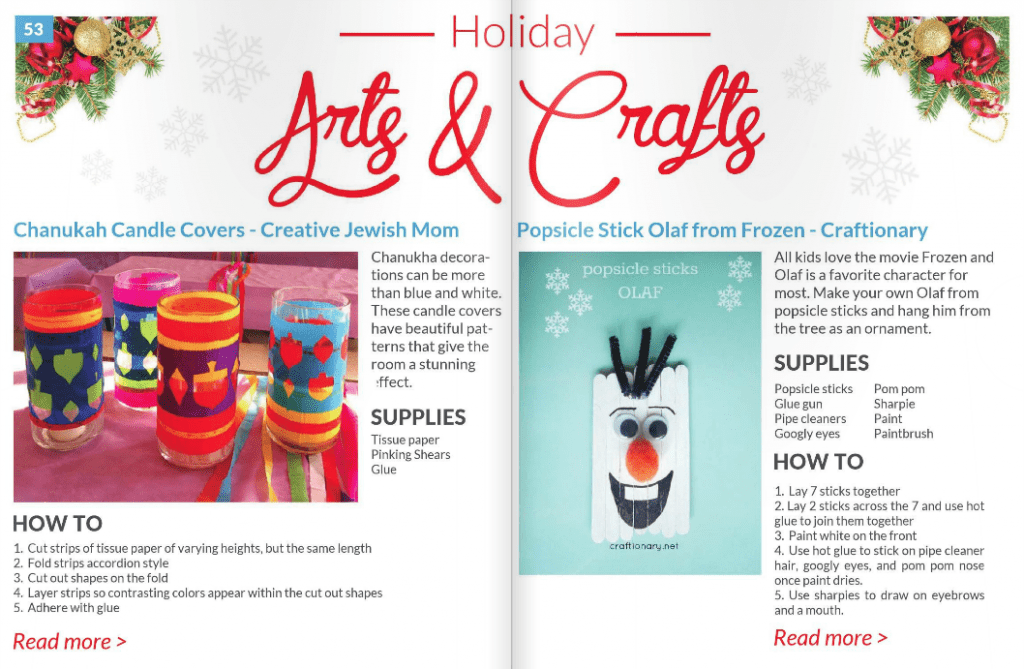 53

Holiday

Arts & Crafts

Chanukah Candle Covers - Creative Jewish Mom

Chanukha decorations can be more than blue and white. These candle covers have beautiful patterns that give the room a stunning effect.

SUPPLIES

Tissue paper
Pinking Shears
Glue

HOW TO

1. Cut strips of tissue paper of varying heights, but the same length
2. Fold strips accordion style
3. Cut out shapes on the fold
4. Layer strips so contrasting colors appear within the cut out shapes
5. Adhere with glue

Read more >

Popsicle Stick Olaf from Frozen - Craftionary

popsicle sticks
OLAF

craftionary.net

All kids love the movie Frozen and Olaf is a favorite character for most. Make your own Olaf from popsicle sticks and hang him from the tree as an ornament.

SUPPLIES

Popsicle sticks
Glue gun
Pipe cleaners
Googly eyes

Pom pom
Sharpie
Paint
Paintbrush

HOW TO

1. Lay 7 sticks together
2. Lay 2 sticks across the 7 and use hot glue to join them together
3. Paint white on the front
4. Use hot glue to stick on pipe cleaner hair, googly eyes, and pom pom nose once paint dries.
5. Use sharpies to draw on eyebrows and a mouth.

Read more >